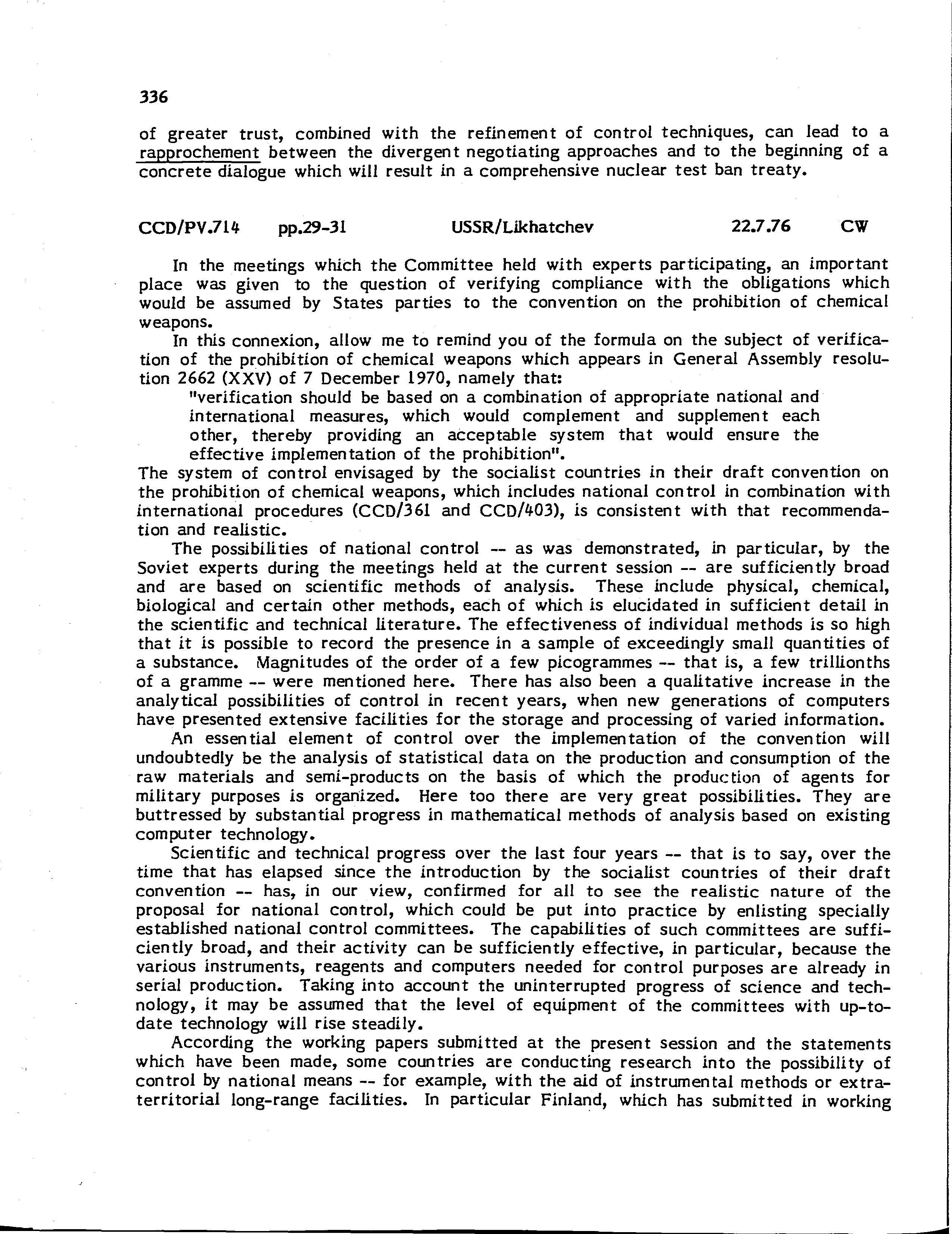 336

of greater trust, combined with the refinement of control techniques, can lead to a rapprochement between the divergent negotiating approaches and to the beginning of a concrete dialogue which will result in a comprehensive nuclear test ban treaty.

CCD/PV.714 pp.29-31 USSR/Likhatchev 22.7.76 CW

In the meetings which the Committee held with experts participating, an important place was given to the question of verifying compliance with the obligations which would be assumed by States parties to the convention on the prohibition of chemical weapons.

In this connexion, allow me to remind you of the formula on the subject of verification of the prohibition of chemical weapons which appears in General Assembly resolution 2662 (XXV) of 7 December 1970, namely that:

"verification should be based on a combination of appropriate national and international measures, which would complement and supplement each other, thereby providing an acceptable system that would ensure the effective implementation of the prohibition".

The system of control envisaged by the socialist countries in their draft convention on the prohibition of chemical weapons, which includes national control in combination with international procedures (CCD/361 and CCD/403), is consistent with that recommendation and realistic.

The possibilities of national control -- as was demonstrated, in particular, by the Soviet experts during the meetings held at the current session -- are sufficiently broad and are based on scientific methods of analysis. These include physical, chemical, biological and certain other methods, each of which is elucidated in sufficient detail in the scientific and technical literature. The effectiveness of individual methods is so high that it is possible to record the presence in a sample of exceedingly small quantities of a substance. Magnitudes of the order of a few picogrammes -- that is, a few trillionths of a gramme -- were mentioned here. There has also been a qualitative increase in the analytical possibilities of control in recent years, when new generations of computers have presented extensive facilities for the storage and processing of varied information.

An essential element of control over the implementation of the convention will undoubtedly be the analysis of statistical data on the production and consumption of the raw materials and semi-products on the basis of which the production of agents for military purposes is organized. Here too there are very great possibilities. They are buttressed by substantial progress in mathematical methods of analysis based on existing computer technology.

Scientific and technical progress over the last four years -- that is to say, over the time that has elapsed since the introduction by the socialist countries of their draft convention -- has, in our view, confirmed for all to see the realistic nature of the proposal for national control, which could be put into practice by enlisting specially established national control committees. The capabilities of such committees are sufficiently broad, and their activity can be sufficiently effective, in particular, because the various instruments, reagents and computers needed for control purposes are already in serial production. Taking into account the uninterrupted progress of science and technology, it may be assumed that the level of equipment of the committees with up-to-date technology will rise steadily.

According the working papers submitted at the present session and the statements which have been made, some countries are conducting research into the possibility of control by national means -- for example, with the aid of instrumental methods or extra-territorial long-range facilities. In particular Finland, which has submitted in working